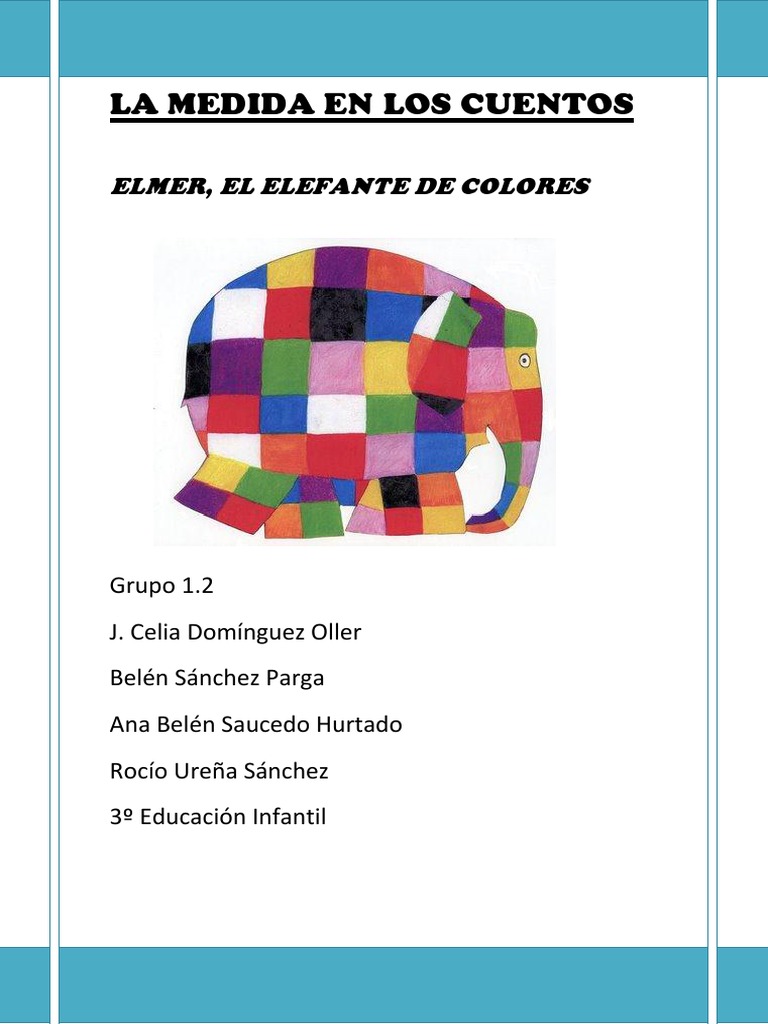 LA MEDIDA EN LOS CUENTOS

ELMER, EL ELEFANTE DE COLORES

Grupo 1.2

J. Celia Domínguez Oller

Belén Sánchez Parga

Ana Belén Saucedo Hurtado

Rocío Ureña Sánchez

3º Educación Infantil